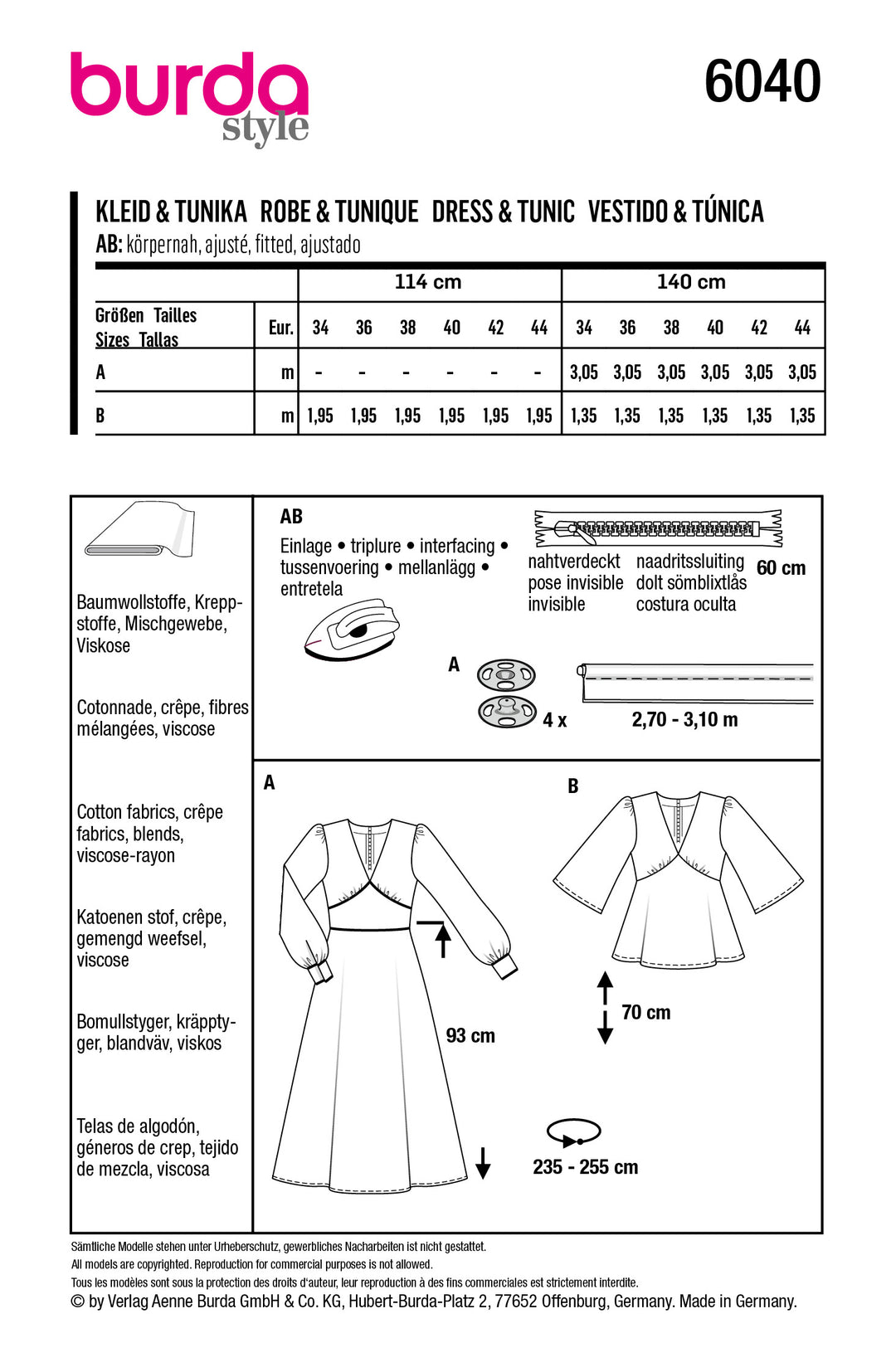 burda style

6040

KLEID & TUNIKA ROBE & TUNIQUE DRESS & TUNIC VESTIDO & TÚNICA
AB: körpernah, ajusté, fitted, ajustado

| Größen Tailles Sizes Tallas | Eur. | 114 cm 34 | 36 | 38 | 40 | 42 | 44 | 140 cm 34 | 36 | 38 | 40 | 42 | 44 |
|---|---|---|---|---|---|---|---|---|---|---|---|---|---|
| A | m | - | - | - | - | - | - | 3,05 | 3,05 | 3,05 | 3,05 | 3,05 | 3,05 |
| B | m | 1,95 | 1,95 | 1,95 | 1,95 | 1,95 | 1,95 | 1,35 | 1,35 | 1,35 | 1,35 | 1,35 | 1,35 |

Baumwollstoffe, Kreppstoffe, Mischgewebe, Viskose

Cotonnade, crêpe, fibres mélangées, viscose

Cotton fabrics, crêpe fabrics, blends, viscose-rayon

Katoenen stof, crêpe, gemengd weefsel, viscose

Bomullstyger, kräpptyger, blandväv, viskos

Telas de algodón, géneros de crep, tejido de mezcla, viscosa

AB
Einlage • triplure • interfacing • tussenvoering • mellanlägg • entretela

nahtverdeckt pose invisible invisible
naadritssluiting dolt sömblixtlås costura oculta
60 cm

A
4 x
2,70 - 3,10 m

A
93 cm

B
70 cm

235 - 255 cm

Sämtliche Modelle stehen unter Urheberschutz, gewerbliches Nacharbeiten ist nicht gestattet.
All models are copyrighted. Reproduction for commercial purposes is not allowed.
Tous les modèles sont sous la protection des droits d'auteur, leur reproduction à des fins commerciales est strictement interdite.
© by Verlag Aenne Burda GmbH & Co. KG, Hubert-Burda-Platz 2, 77652 Offenburg, Germany. Made in Germany.